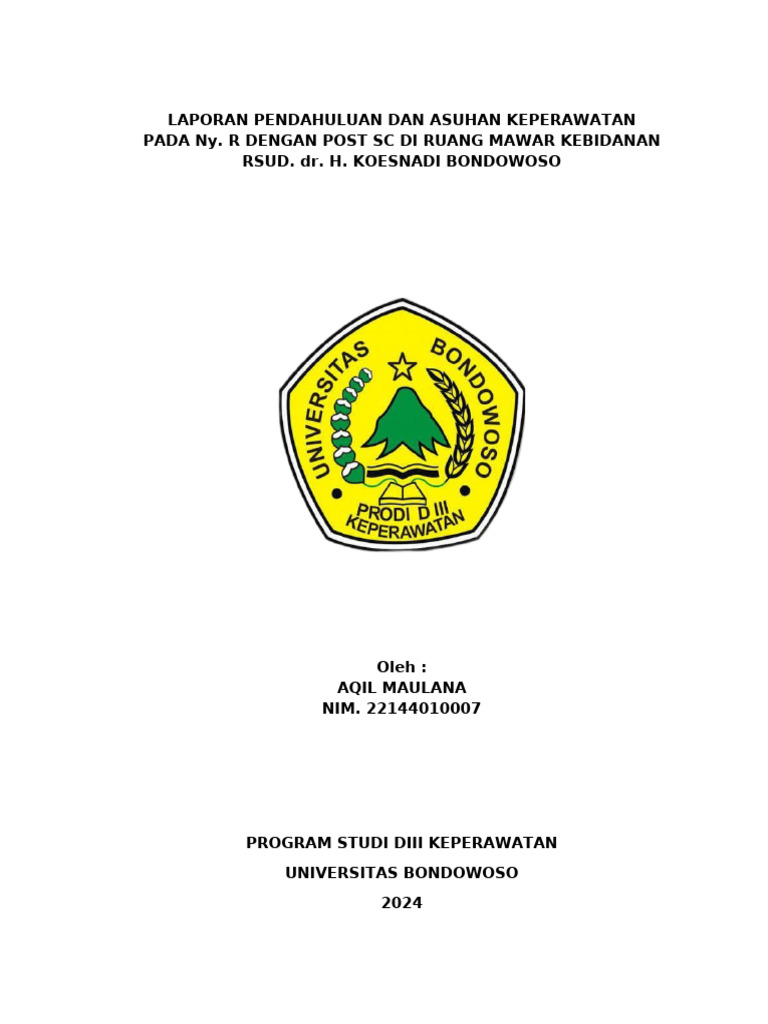 LAPORAN PENDAHULUAN DAN ASUHAN KEPERAWATAN
PADA Ny. R DENGAN POST SC DI RUANG MAWAR KEBIDANAN
RSUD. dr. H. KOESNADI BONDOWOSO

UNIVERSITAS BONDOWOSO
PRODI D III
KEPERAWATAN

Oleh :
AQIL MAULANA
NIM. 22144010007

PROGRAM STUDI DIII KEPERAWATAN
UNIVERSITAS BONDOWOSO
2024